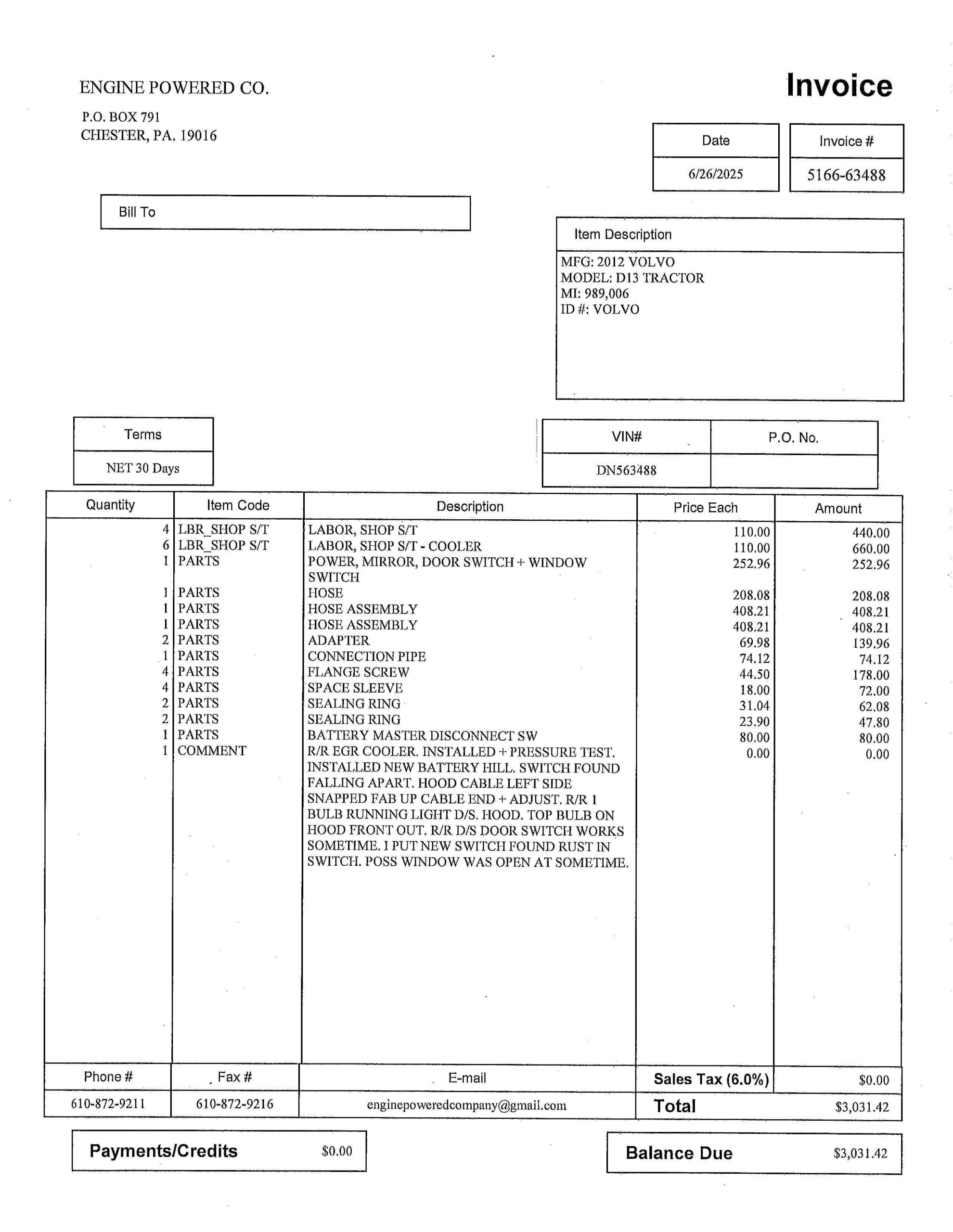 ENGINE POWERED CO.

P.O. BOX 791
CHESTER, PA. 19016

Invoice

| Date | Invoice # |
|---|---|
| 6/26/2025 | 5166-63488 |

Bill To

Item Description

MFG: 2012 VOLVO
MODEL: D13 TRACTOR
MI: 989,006
ID #: VOLVO

| Terms |
|---|
| NET 30 Days |

| VIN# | P.O. No. |
|---|---|
| DN563488 | |

| Quantity | Item Code | Description | Price Each | Amount |
|---|---|---|---|---|
| 4 | LBR_SHOP S/T | LABOR, SHOP S/T | 110.00 | 440.00 |
| 6 | LBR_SHOP S/T | LABOR, SHOP S/T - COOLER | 110.00 | 660.00 |
| 1 | PARTS | POWER, MIRROR, DOOR SWITCH + WINDOW SWITCH | 252.96 | 252.96 |
| 1 | PARTS | HOSE | 208.08 | 208.08 |
| 1 | PARTS | HOSE ASSEMBLY | 408.21 | 408.21 |
| 1 | PARTS | HOSE ASSEMBLY | 408.21 | 408.21 |
| 2 | PARTS | ADAPTER | 69.98 | 139.96 |
| 1 | PARTS | CONNECTION PIPE | 74.12 | 74.12 |
| 4 | PARTS | FLANGE SCREW | 44.50 | 178.00 |
| 4 | PARTS | SPACE SLEEVE | 18.00 | 72.00 |
| 2 | PARTS | SEALING RING | 31.04 | 62.08 |
| 2 | PARTS | SEALING RING | 23.90 | 47.80 |
| 1 | PARTS | BATTERY MASTER DISCONNECT SW | 80.00 | 80.00 |
| 1 | COMMENT | R/R EGR COOLER. INSTALLED + PRESSURE TEST. INSTALLED NEW BATTERY HILL. SWITCH FOUND FALLING APART. HOOD CABLE LEFT SIDE SNAPPED FAB UP CABLE END + ADJUST. R/R 1 BULB RUNNING LIGHT D/S. HOOD. TOP BULB ON HOOD FRONT OUT. R/R D/S DOOR SWITCH WORKS SOMETIME. I PUT NEW SWITCH FOUND RUST IN SWITCH. POSS WINDOW WAS OPEN AT SOMETIME. | 0.00 | 0.00 |

| Phone # | Fax # | E-mail | Sales Tax (6.0%) | $0.00 |
|---|---|---|---|---|
| 610-872-9211 | 610-872-9216 | enginepoweredcompany@gmail.com | Total | $3,031.42 |

Payments/Credits $0.00

Balance Due $3,031.42